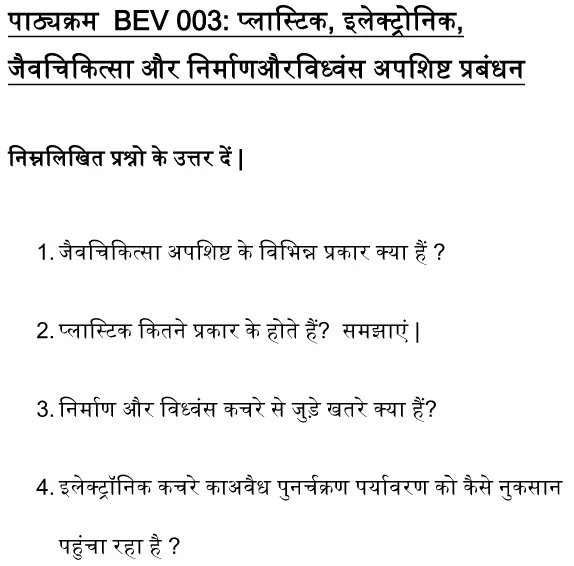 पाठ्यक्रम BEV 003: प्लास्टिक, इलेक्ट्रोनिक, जैवचिकित्सा और निर्माणऔरविध्वंस अपशिष्ट प्रबंधन

निम्नलिखित प्रश्नो के उत्तर दें |

1. जैवचिकित्सा अपशिष्ट के विभिन्न प्रकार क्या हैं ?

2. प्लास्टिक कितने प्रकार के होते हैं? समझाएं |

3. निर्माण और विध्वंस कचरे से जुड़े खतरे क्या हैं?

4. इलेक्ट्रॉनिक कचरे काअवैध पुनर्चक्रण पर्यावरण को कैसे नुकसान पहुंचा रहा है ?